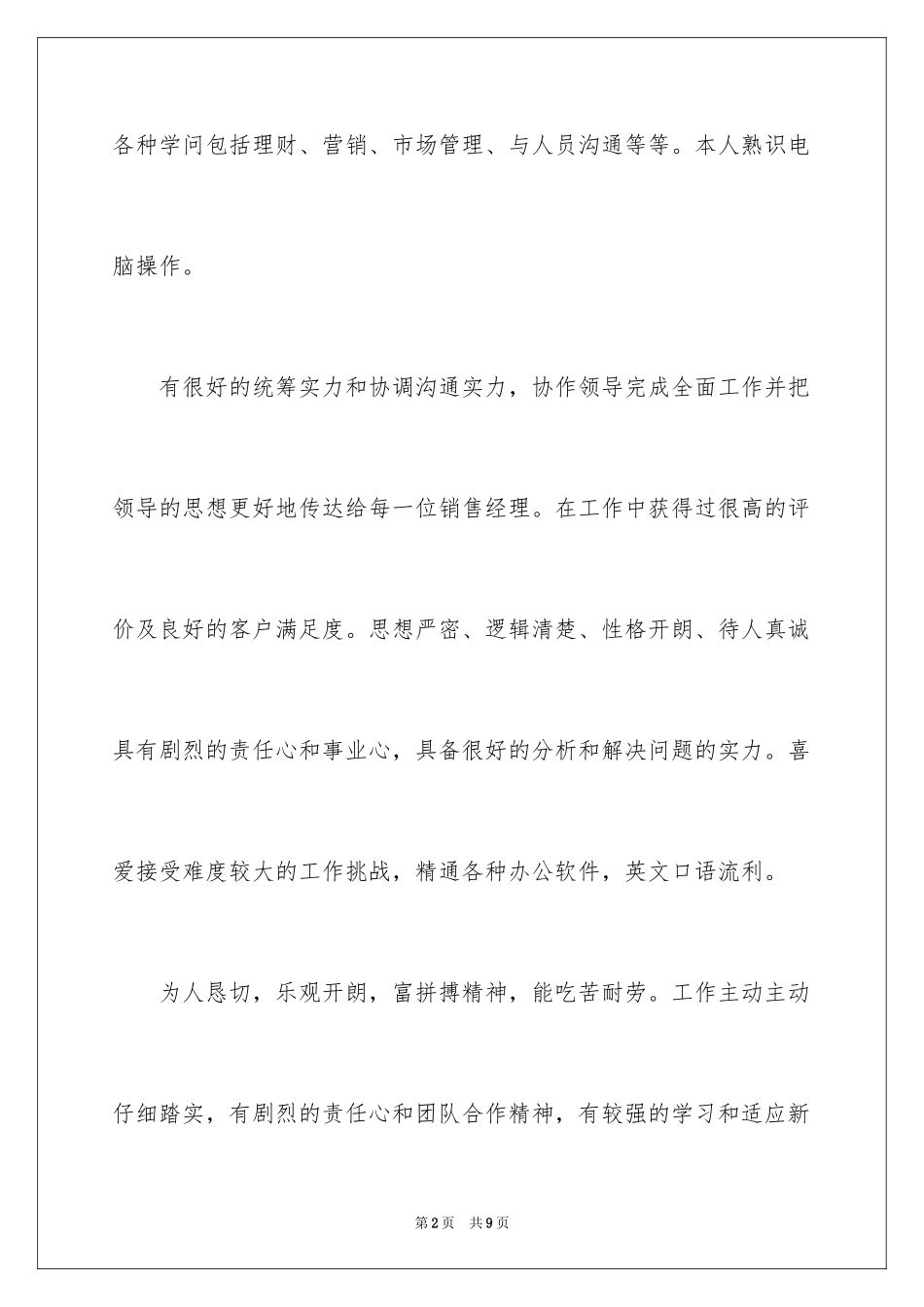 各种学问包括理财、营销、市场管理、与人员沟通等等。本人熟识电脑操作。

有很好的统筹实力和协调沟通实力，协作领导完成全面工作并把领导的思想更好地传达给每一位销售经理。在工作中获得过很高的评价及良好的客户满足度。思想严密、逻辑清楚、性格开朗、待人真诚具有剧烈的责任心和事业心，具备很好的分析和解决问题的实力。喜爱接受难度较大的工作挑战，精通各种办公软件，英文口语流利。

为人恳切，乐观开朗，富拼搏精神，能吃苦耐劳。工作主动主动仔细踏实，有剧烈的责任心和团队合作精神，有较强的学习和适应新

第2页 共9页